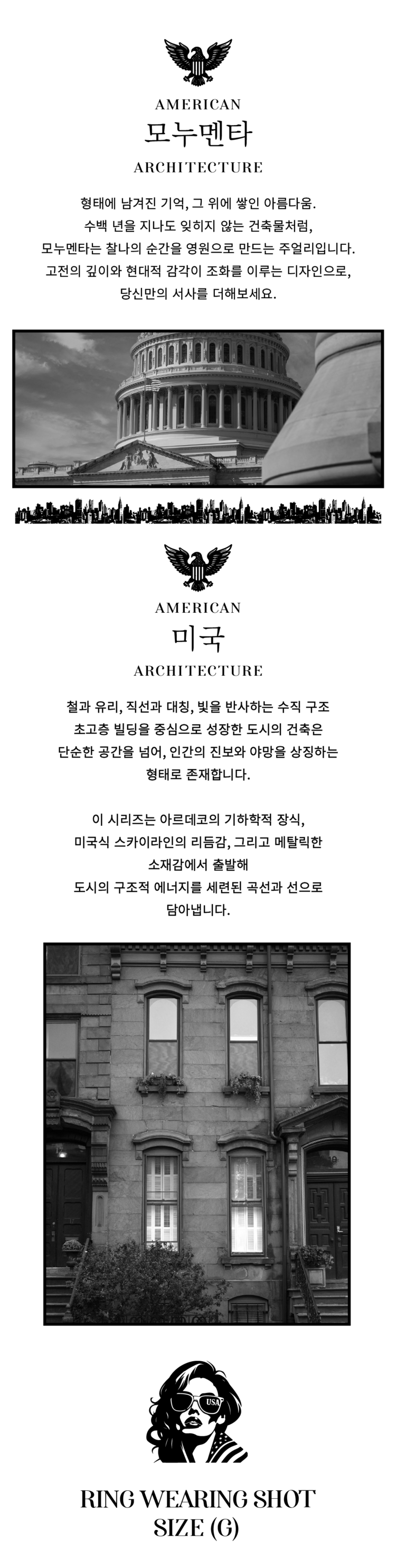 AMERICAN
모누멘타
ARCHITECTURE

형태에 남겨진 기억, 그 위에 쌓인 아름다움.
수백 년을 지나도 잊히지 않는 건축물처럼,
모누멘타는 찰나의 순간을 영원으로 만드는 주얼리입니다.
고전의 깊이와 현대적 감각이 조화를 이루는 디자인으로,
당신만의 서사를 더해보세요.

AMERICAN
미국
ARCHITECTURE

철과 유리, 직선과 대칭, 빛을 반사하는 수직 구조
초고층 빌딩을 중심으로 성장한 도시의 건축은
단순한 공간을 넘어, 인간의 진보와 야망을 상징하는
형태로 존재합니다.

이 시리즈는 아르데코의 기하학적 장식,
미국식 스카이라인의 리듬감, 그리고 메탈릭한
소재감에서 출발해
도시의 구조적 에너지를 세련된 곡선과 선으로
담아냅니다.

USA

RING WEARING SHOT
SIZE (G)